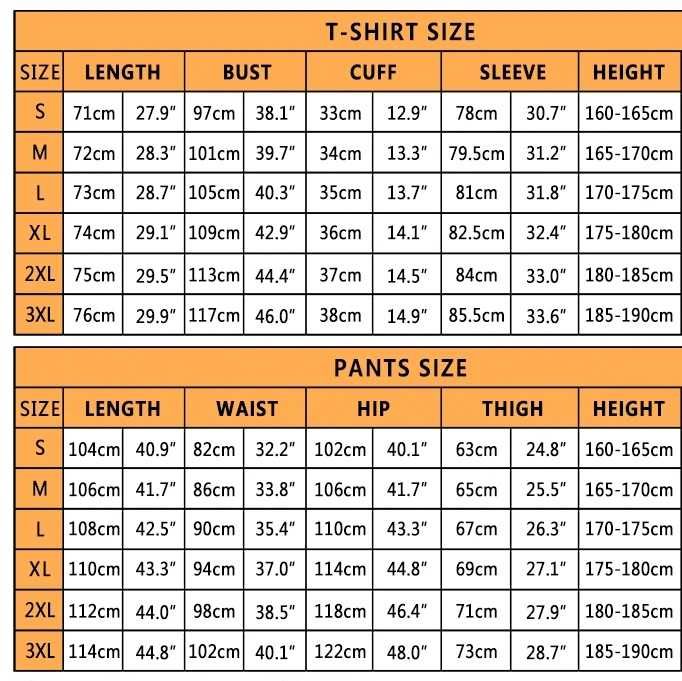 T-SHIRT SIZE

| SIZE | LENGTH | | BUST | | CUFF | | SLEEVE | | HEIGHT |
|---|---|---|---|---|---|---|---|---|---|
| S | 71cm | 27.9″ | 97cm | 38.1″ | 33cm | 12.9″ | 78cm | 30.7″ | 160-165cm |
| M | 72cm | 28.3″ | 101cm | 39.7″ | 34cm | 13.3″ | 79.5cm | 31.2″ | 165-170cm |
| L | 73cm | 28.7″ | 105cm | 40.3″ | 35cm | 13.7″ | 81cm | 31.8″ | 170-175cm |
| XL | 74cm | 29.1″ | 109cm | 42.9″ | 36cm | 14.1″ | 82.5cm | 32.4″ | 175-180cm |
| 2XL | 75cm | 29.5″ | 113cm | 44.4″ | 37cm | 14.5″ | 84cm | 33.0″ | 180-185cm |
| 3XL | 76cm | 29.9″ | 117cm | 46.0″ | 38cm | 14.9″ | 85.5cm | 33.6″ | 185-190cm |

PANTS SIZE

| SIZE | LENGTH | | WAIST | | HIP | | THIGH | | HEIGHT |
|---|---|---|---|---|---|---|---|---|---|
| S | 104cm | 40.9″ | 82cm | 32.2″ | 102cm | 40.1″ | 63cm | 24.8″ | 160-165cm |
| M | 106cm | 41.7″ | 86cm | 33.8″ | 106cm | 41.7″ | 65cm | 25.5″ | 165-170cm |
| L | 108cm | 42.5″ | 90cm | 35.4″ | 110cm | 43.3″ | 67cm | 26.3″ | 170-175cm |
| XL | 110cm | 43.3″ | 94cm | 37.0″ | 114cm | 44.8″ | 69cm | 27.1″ | 175-180cm |
| 2XL | 112cm | 44.0″ | 98cm | 38.5″ | 118cm | 46.4″ | 71cm | 27.9″ | 180-185cm |
| 3XL | 114cm | 44.8″ | 102cm | 40.1″ | 122cm | 48.0″ | 73cm | 28.7″ | 185-190cm |